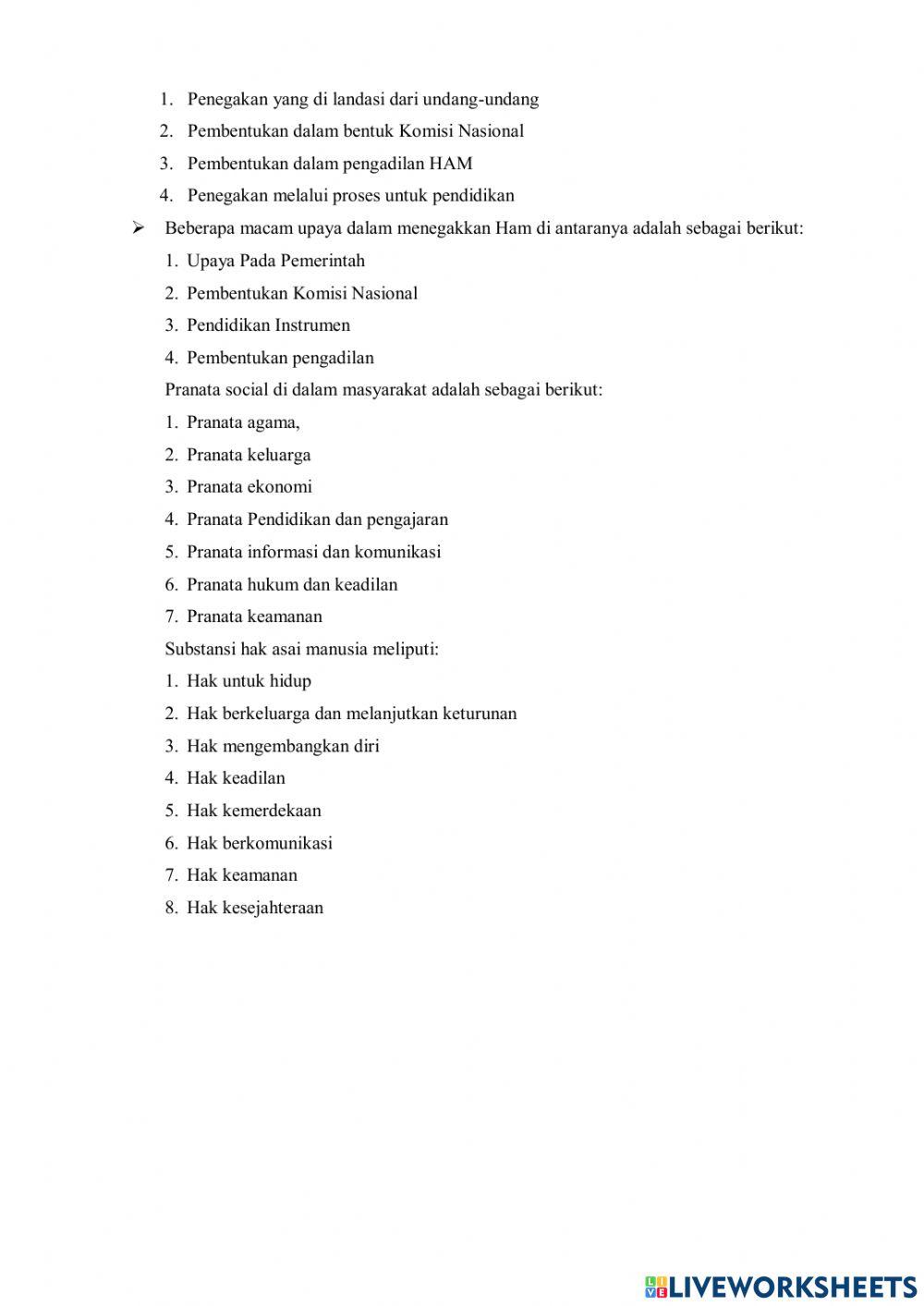 1. Penegakan yang di landasi dari undang-undang
2. Pembentukan dalam bentuk Komisi Nasional
3. Pembentukan dalam pengadilan HAM
4. Penegakan melalui proses untuk pendidikan

➢ Beberapa macam upaya dalam menegakkan Ham di antaranya adalah sebagai berikut:
1. Upaya Pada Pemerintah
2. Pembentukan Komisi Nasional
3. Pendidikan Instrumen
4. Pembentukan pengadilan

Pranata social di dalam masyarakat adalah sebagai berikut:
1. Pranata agama,
2. Pranata keluarga
3. Pranata ekonomi
4. Pranata Pendidikan dan pengajaran
5. Pranata informasi dan komunikasi
6. Pranata hukum dan keadilan
7. Pranata keamanan

Substansi hak asai manusia meliputi:
1. Hak untuk hidup
2. Hak berkeluarga dan melanjutkan keturunan
3. Hak mengembangkan diri
4. Hak keadilan
5. Hak kemerdekaan
6. Hak berkomunikasi
7. Hak keamanan
8. Hak kesejahteraan

LIVEWORKSHEETS